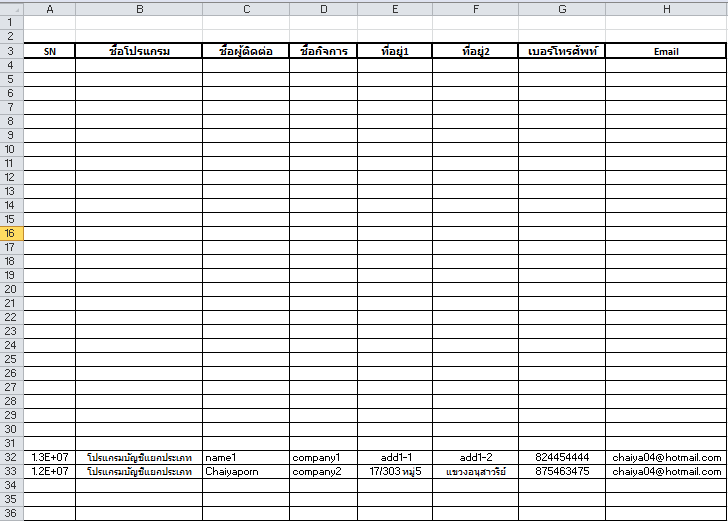 | | A | B | C | D | E | F | G | H |
|---|---|---|---|---|---|---|---|---|
| 1 | | | | | | | | |
| 2 | | | | | | | | |
| 3 | SN | ชื่อโปรแกรม | ชื่อผู้ติดต่อ | ชื่อกิจการ | ที่อยู่1 | ที่อยู่2 | เบอร์โทรศัพท์ | Email |
| 4 | | | | | | | | |
| 5 | | | | | | | | |
| 6 | | | | | | | | |
| 7 | | | | | | | | |
| 8 | | | | | | | | |
| 9 | | | | | | | | |
| 10 | | | | | | | | |
| 11 | | | | | | | | |
| 12 | | | | | | | | |
| 13 | | | | | | | | |
| 14 | | | | | | | | |
| 15 | | | | | | | | |
| 16 | | | | | | | | |
| 17 | | | | | | | | |
| 18 | | | | | | | | |
| 19 | | | | | | | | |
| 20 | | | | | | | | |
| 21 | | | | | | | | |
| 22 | | | | | | | | |
| 23 | | | | | | | | |
| 24 | | | | | | | | |
| 25 | | | | | | | | |
| 26 | | | | | | | | |
| 27 | | | | | | | | |
| 28 | | | | | | | | |
| 29 | | | | | | | | |
| 30 | | | | | | | | |
| 31 | | | | | | | | |
| 32 | 1.3E+07 | โปรแกรมบัญชีแยกประเภท | name1 | company1 | add1-1 | add1-2 | 824454444 | chaiya04@hotmail.com |
| 33 | 1.2E+07 | โปรแกรมบัญชีแยกประเภท | Chaiyaporn | company2 | 17/303 หมู่5 | แขวงอนุสาวรีย์ | 875463475 | chaiya04@hotmail.com |
| 34 | | | | | | | | |
| 35 | | | | | | | | |
| 36 | | | | | | | | |